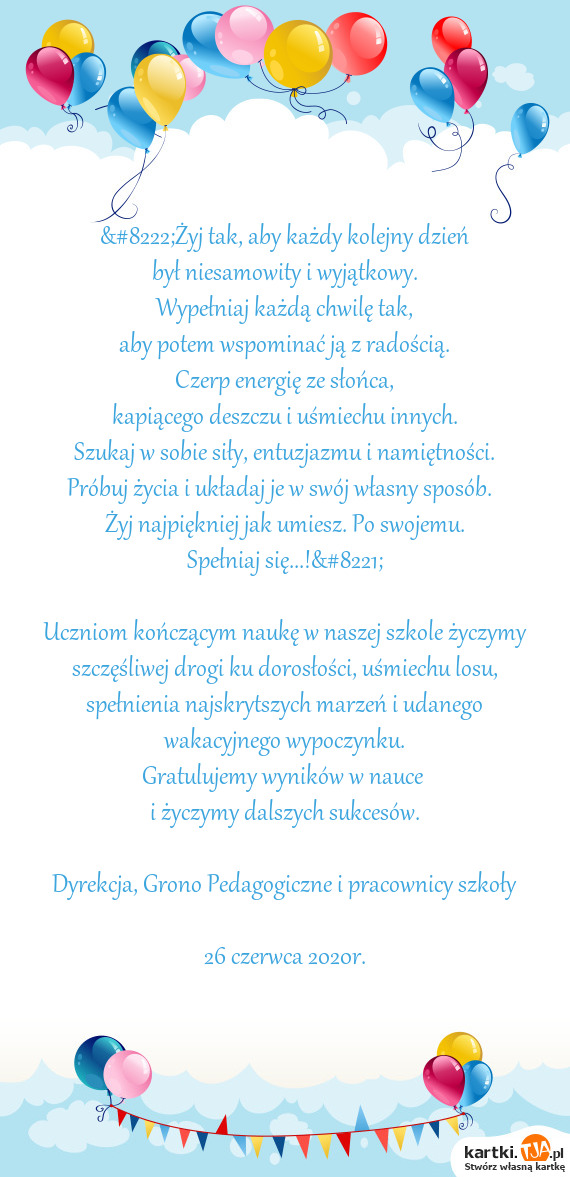 &#8222;Żyj tak, aby każdy kolejny dzień
był niesamowity i wyjątkowy.
Wypełniaj każdą chwilę tak,
aby potem wspominać ją z radością.
Czerp energię ze słońca,
kapiącego deszczu i uśmiechu innych.
Szukaj w sobie siły, entuzjazmu i namiętności.
Próbuj życia i układaj je w swój własny sposób.
Żyj najpiękniej jak umiesz. Po swojemu.
Spełniaj się...!&#8221;

Uczniom kończącym naukę w naszej szkole życzymy szczęśliwej drogi ku dorosłości, uśmiechu losu, spełnienia najskrytszych marzeń i udanego wakacyjnego wypoczynku.
Gratulujemy wyników w nauce
i życzymy dalszych sukcesów.

Dyrekcja, Grono Pedagogiczne i pracownicy szkoły

26 czerwca 2020r.

kartki.TJA.pl
Stwórz własną kartkę